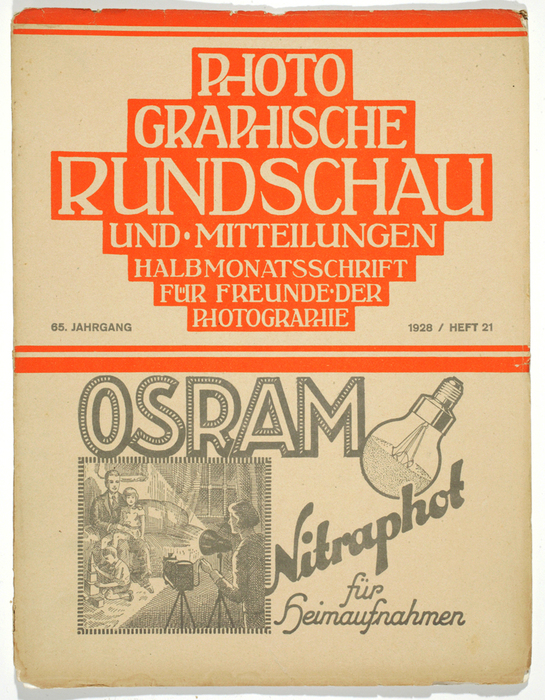 PHOTO
GRAPHISCHE
RUNDSCHAU
UND·MITTEILUNGEN
HALBMONATSSCHRIFT
FÜR FREUNDE·DER
PHOTOGRAPHIE

65. JAHRGANG

1928 / HEFT 21

OSRAM

Nitraphot
für
Heimaufnahmen